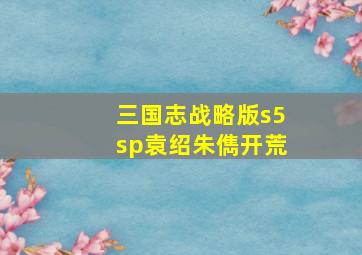 三国志战略版s5
sp袁绍朱儁开荒